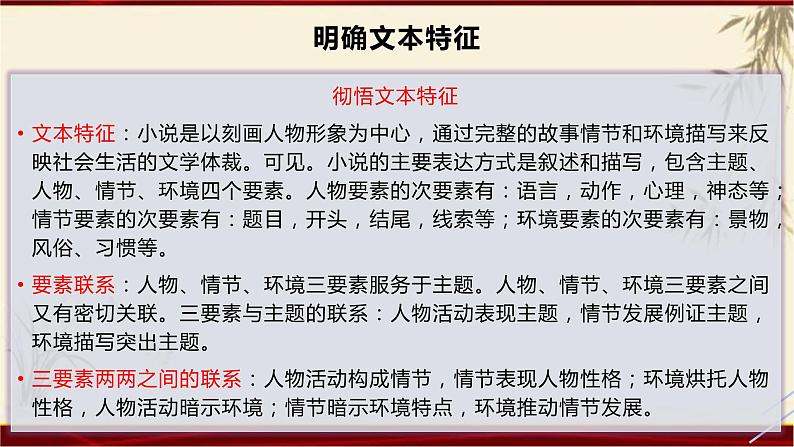 明确文本特征

彻悟文本特征

• 文本特征：小说是以刻画人物形象为中心，通过完整的故事情节和环境描写来反映社会生活的文学体裁。可见。小说的主要表达方式是叙述和描写，包含主题、人物、情节、环境四个要素。人物要素的次要素有：语言，动作，心理，神态等；情节要素的次要素有：题目，开头，结尾，线索等；环境要素的次要素有：景物，风俗、习惯等。

• 要素联系：人物、情节、环境三要素服务于主题。人物、情节、环境三要素之间又有密切关联。三要素与主题的联系：人物活动表现主题，情节发展例证主题，环境描写突出主题。

• 三要素两两之间的联系：人物活动构成情节，情节表现人物性格；环境烘托人物性格，人物活动暗示环境；情节暗示环境特点，环境推动情节发展。